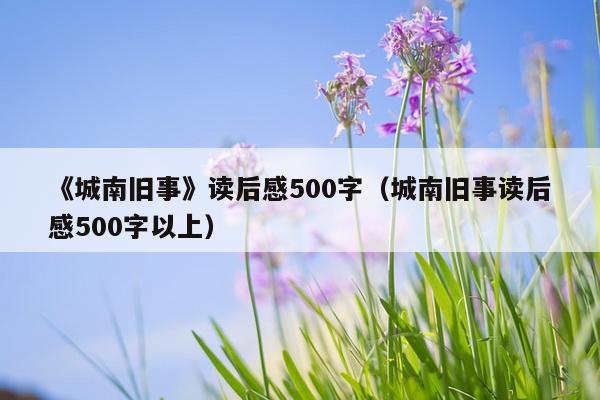 《城南旧事》读后感500字（城南旧事读后感500字以上）